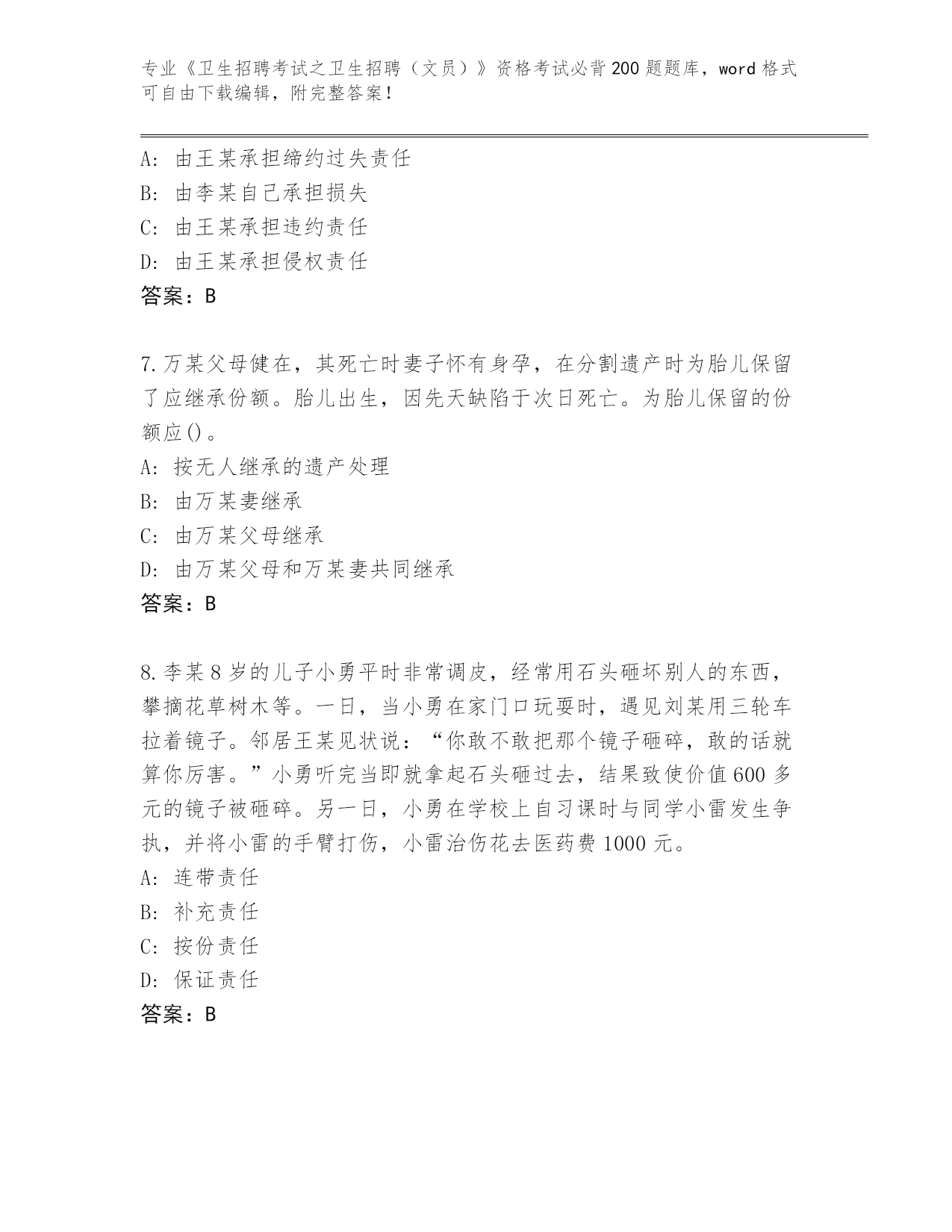 专业《卫生招聘考试之卫生招聘（文员）》资格考试必背200题题库，word格式可自由下载编辑，附完整答案！

A: 由王某承担缔约过失责任
B: 由李某自己承担损失
C: 由王某承担违约责任
D: 由王某承担侵权责任
答案：B

7.万某父母健在，其死亡时妻子怀有身孕，在分割遗产时为胎儿保留了应继承份额。胎儿出生，因先天缺陷于次日死亡。为胎儿保留的份额应()。
A: 按无人继承的遗产处理
B: 由万某妻继承
C: 由万某父母继承
D: 由万某父母和万某妻共同继承
答案：B

8.李某8岁的儿子小勇平时非常调皮，经常用石头砸坏别人的东西，攀摘花草树木等。一日，当小勇在家门口玩耍时，遇见刘某用三轮车拉着镜子。邻居王某见状说：“你敢不敢把那个镜子砸碎，敢的话就算你厉害。”小勇听完当即就拿起石头砸过去，结果致使价值600多元的镜子被砸碎。另一日，小勇在学校上自习课时与同学小雷发生争执，并将小雷的手臂打伤，小雷治伤花去医药费1000元。
A: 连带责任
B: 补充责任
C: 按份责任
D: 保证责任
答案：B